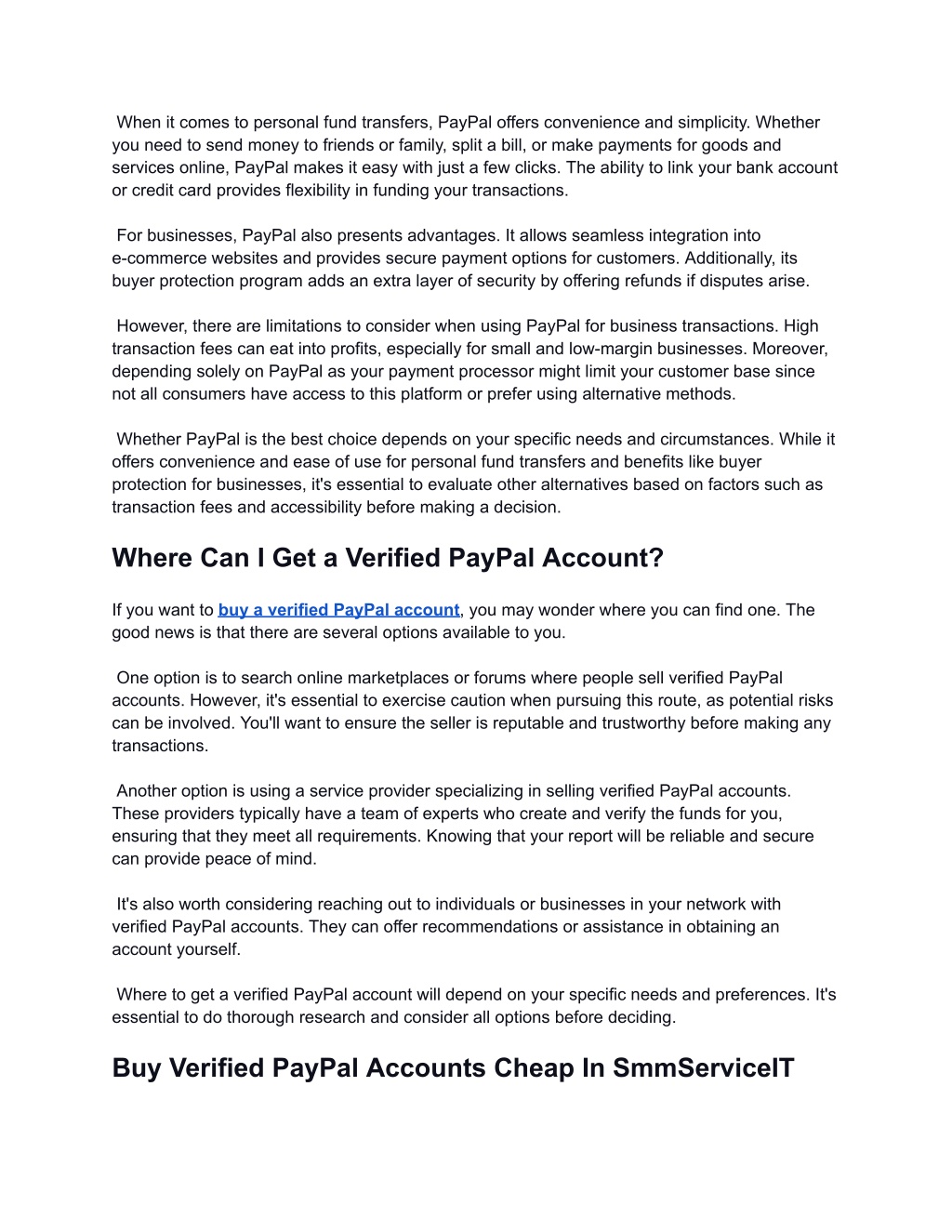 When it comes to personal fund transfers, PayPal offers convenience and simplicity. Whether you need to send money to friends or family, split a bill, or make payments for goods and services online, PayPal makes it easy with just a few clicks. The ability to link your bank account or credit card provides flexibility in funding your transactions.

For businesses, PayPal also presents advantages. It allows seamless integration into e-commerce websites and provides secure payment options for customers. Additionally, its buyer protection program adds an extra layer of security by offering refunds if disputes arise.

However, there are limitations to consider when using PayPal for business transactions. High transaction fees can eat into profits, especially for small and low-margin businesses. Moreover, depending solely on PayPal as your payment processor might limit your customer base since not all consumers have access to this platform or prefer using alternative methods.

Whether PayPal is the best choice depends on your specific needs and circumstances. While it offers convenience and ease of use for personal fund transfers and benefits like buyer protection for businesses, it's essential to evaluate other alternatives based on factors such as transaction fees and accessibility before making a decision.

Where Can I Get a Verified PayPal Account?

If you want to buy a verified PayPal account, you may wonder where you can find one. The good news is that there are several options available to you.

One option is to search online marketplaces or forums where people sell verified PayPal accounts. However, it's essential to exercise caution when pursuing this route, as potential risks can be involved. You'll want to ensure the seller is reputable and trustworthy before making any transactions.

Another option is using a service provider specializing in selling verified PayPal accounts. These providers typically have a team of experts who create and verify the funds for you, ensuring that they meet all requirements. Knowing that your report will be reliable and secure can provide peace of mind.

It's also worth considering reaching out to individuals or businesses in your network with verified PayPal accounts. They can offer recommendations or assistance in obtaining an account yourself.

Where to get a verified PayPal account will depend on your specific needs and preferences. It's essential to do thorough research and consider all options before deciding.

Buy Verified PayPal Accounts Cheap In SmmServiceIT